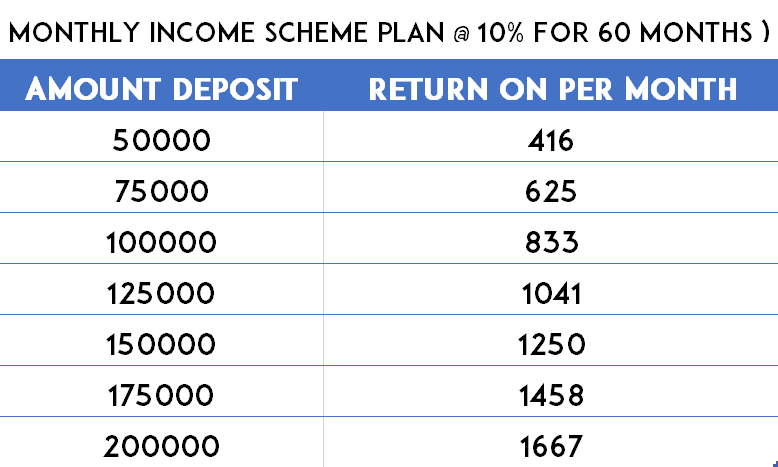 MONTHLY INCOME SCHEME PLAN @ 10% FOR 60 MONTHS )

| AMOUNT DEPOSIT | RETURN ON PER MONTH |
|---|---|
| 50000 | 416 |
| 75000 | 625 |
| 100000 | 833 |
| 125000 | 1041 |
| 150000 | 1250 |
| 175000 | 1458 |
| 200000 | 1667 |